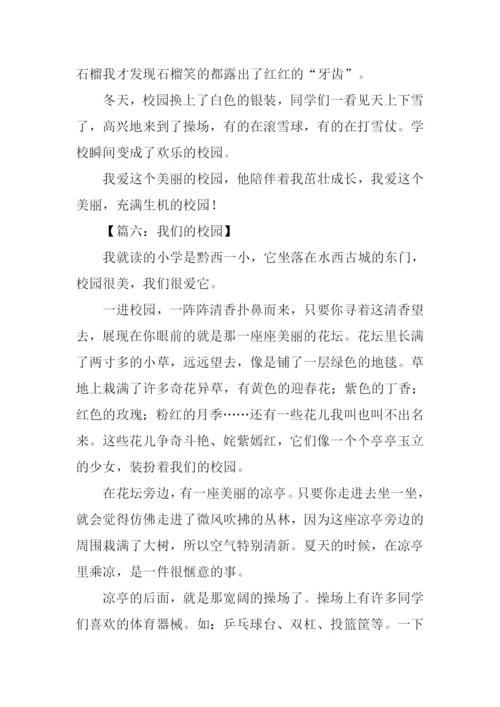 石榴我才发现石榴笑的都露出了红红的“牙齿”。

冬天，校园换上了白色的银装，同学们一看见天上下雪了，高兴地来到了操场，有的在滚雪球，有的在打雪仗。学校瞬间变成了欢乐的校园。

我爱这个美丽的校园，他陪伴着我茁壮成长，我爱这个美丽，充满生机的校园！

【篇六：我们的校园】

我就读的小学是黔西一小，它坐落在水西古城的东门，校园很美，我们很爱它。

一进校园，一阵阵清香扑鼻而来，只要你寻着这清香望去，展现在你眼前的就是那一座座美丽的花坛。花坛里长满了两寸多的小草，远远望去，像是铺了一层绿色的地毯。草地上栽满了许多奇花异草，有黄色的迎春花；紫色的丁香；红色的玫瑰；粉红的月季……还有一些花儿我叫也叫不出名来。这些花儿争奇斗艳、姹紫嫣红，它们像一个个亭亭玉立的少女，装扮着我们的校园。

在花坛旁边，有一座美丽的凉亭。只要你走进去坐一坐，就会觉得仿佛走进了微风吹拂的丛林，因为这座凉亭旁边的周围栽满了大树，所以空气特别清新。夏天的时候，在凉亭里乘凉，是一件很惬意的事。

凉亭的后面，就是那宽阔的操场了。操场上有许多同学们喜欢的体育器械。如：乒乓球台、双杠、投篮筐等。一下